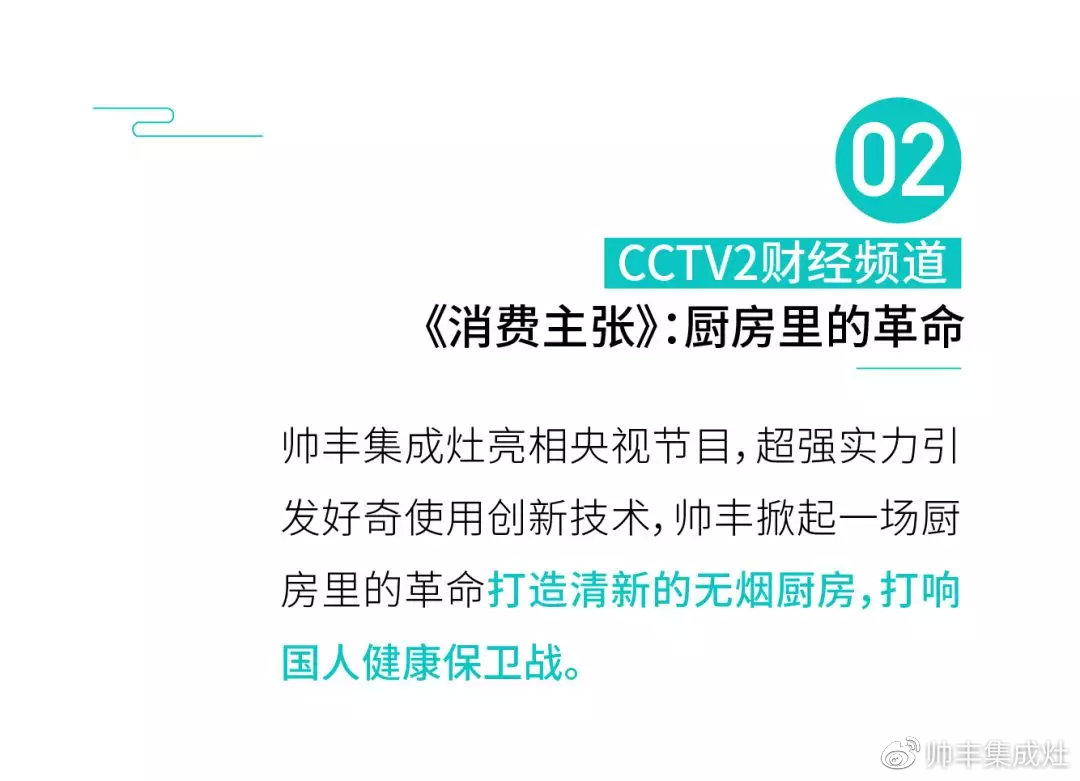 02

CCTV2财经频道

《消费主张》:厨房里的革命

帅丰集成灶亮相央视节目,超强实力引发好奇使用创新技术,帅丰掀起一场厨房里的革命打造清新的无烟厨房,打响国人健康保卫战。

帅丰集成灶